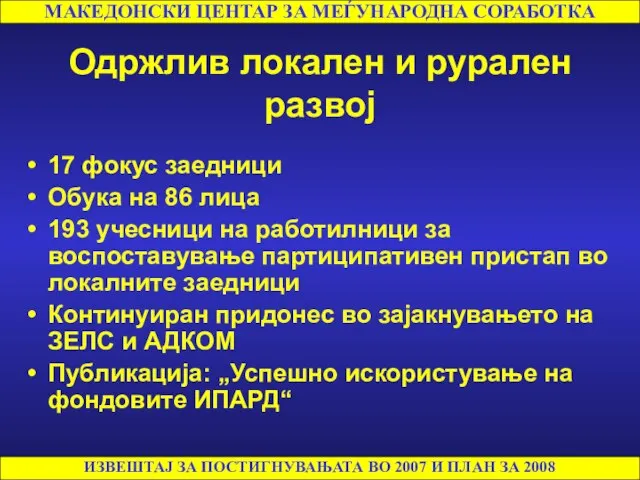 МАКЕДОНСКИ ЦЕНТАР ЗА МЕЃУНАРОДНА СОРАБОТКА

Одржлив локален и рурален развој

• 17 фокус заедници
• Обука на 86 лица
• 193 учесници на работилници за воспоставување партиципативен пристап во локалните заедници
• Континуиран придонес во зајакнувањето на ЗЕЛС и АДКОМ
• Публикација: „Успешно искористување на фондовите ИПАРД“

ИЗВЕШТАЈ ЗА ПОСТИГНУВАЊАТА ВО 2007 И ПЛАН ЗА 2008